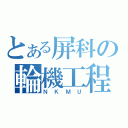 とある屏科の
輪機工程
NKMU